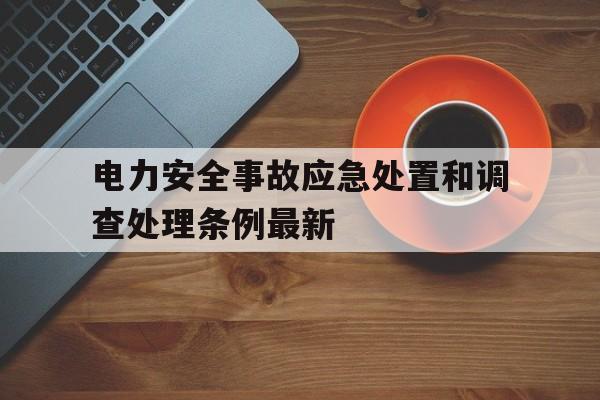 电力安全事故应急处置和调查处理条例最新